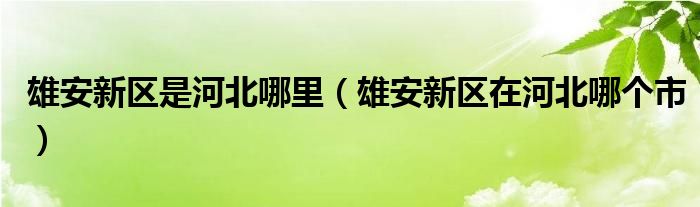 雄安新区是河北哪里（雄安新区在河北哪个市）